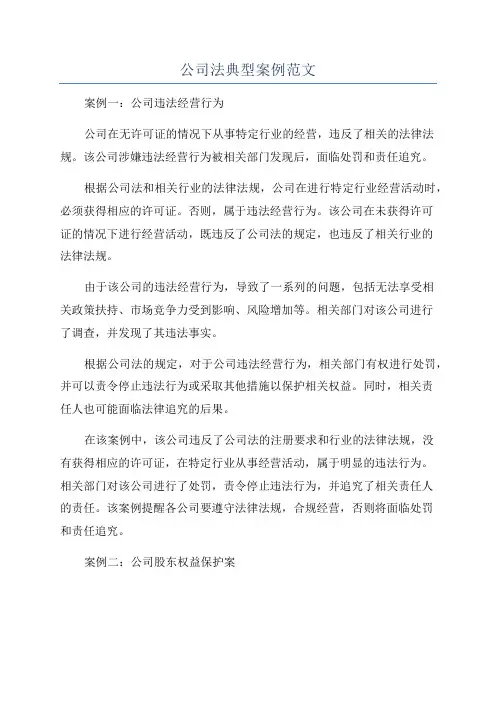 公司法典型案例范文

案例一：公司违法经营行为

公司在无许可证的情况下从事特定行业的经营，违反了相关的法律法规。该公司涉嫌违法经营行为被相关部门发现后，面临处罚和责任追究。

根据公司法和相关行业的法律法规，公司在进行特定行业经营活动时，必须获得相应的许可证。否则，属于违法经营行为。该公司在未获得许可证的情况下进行经营活动，既违反了公司法的规定，也违反了相关行业的法律法规。

由于该公司的违法经营行为，导致了一系列的问题，包括无法享受相关政策扶持、市场竞争力受到影响、风险增加等。相关部门对该公司进行了调查，并发现了其违法事实。

根据公司法的规定，对于公司违法经营行为，相关部门有权进行处罚，并可以责令停止违法行为或采取其他措施以保护相关权益。同时，相关责任人也可能面临法律追究的后果。

在该案例中，该公司违反了公司法的注册要求和行业的法律法规，没有获得相应的许可证，在特定行业从事经营活动，属于明显的违法行为。相关部门对该公司进行了处罚，责令停止违法行为，并追究了相关责任人的责任。该案例提醒各公司要遵守法律法规，合规经营，否则将面临处罚和责任追究。

案例二：公司股东权益保护案